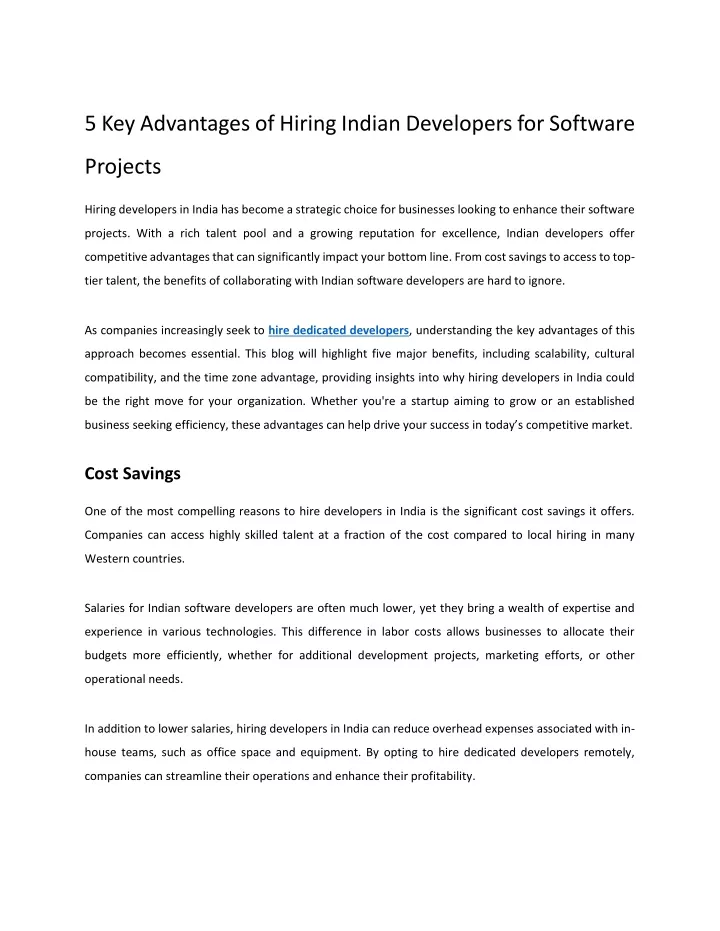 5 Key Advantages of Hiring Indian Developers for Software Projects

Hiring developers in India has become a strategic choice for businesses looking to enhance their software projects. With a rich talent pool and a growing reputation for excellence, Indian developers offer competitive advantages that can significantly impact your bottom line. From cost savings to access to top-tier talent, the benefits of collaborating with Indian software developers are hard to ignore.

As companies increasingly seek to hire dedicated developers, understanding the key advantages of this approach becomes essential. This blog will highlight five major benefits, including scalability, cultural compatibility, and the time zone advantage, providing insights into why hiring developers in India could be the right move for your organization. Whether you're a startup aiming to grow or an established business seeking efficiency, these advantages can help drive your success in today's competitive market.

Cost Savings

One of the most compelling reasons to hire developers in India is the significant cost savings it offers. Companies can access highly skilled talent at a fraction of the cost compared to local hiring in many Western countries.

Salaries for Indian software developers are often much lower, yet they bring a wealth of expertise and experience in various technologies. This difference in labor costs allows businesses to allocate their budgets more efficiently, whether for additional development projects, marketing efforts, or other operational needs.

In addition to lower salaries, hiring developers in India can reduce overhead expenses associated with in-house teams, such as office space and equipment. By opting to hire dedicated developers remotely, companies can streamline their operations and enhance their profitability.